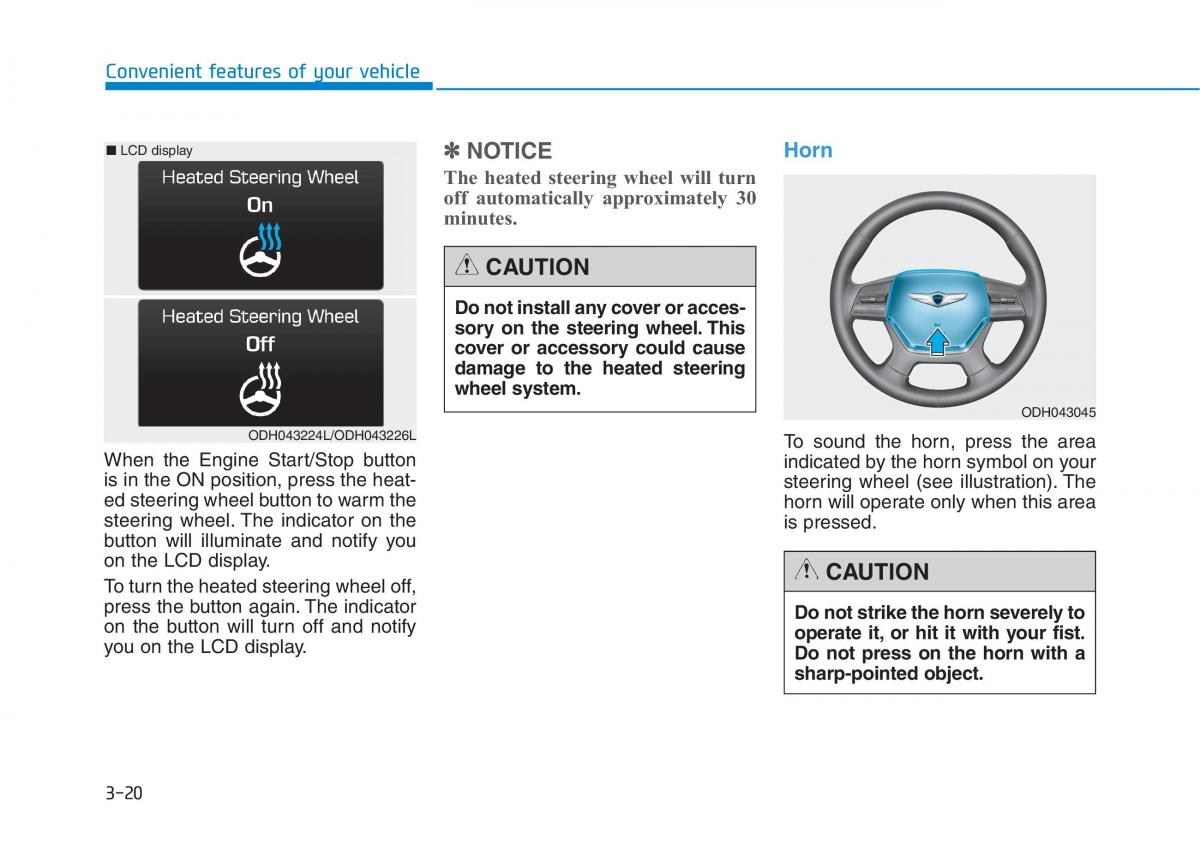 Convenient features of your vehicle

■ LCD display

Heated Steering Wheel
On

Heated Steering Wheel
Off

ODH043224L/ODH043226L

When the Engine Start/Stop button is in the ON position, press the heated steering wheel button to warm the steering wheel. The indicator on the button will illuminate and notify you on the LCD display.

To turn the heated steering wheel off, press the button again. The indicator on the button will turn off and notify you on the LCD display.

✽ NOTICE

The heated steering wheel will turn off automatically approximately 30 minutes.

CAUTION

Do not install any cover or accessory on the steering wheel. This cover or accessory could cause damage to the heated steering wheel system.

Horn

ODH043045

To sound the horn, press the area indicated by the horn symbol on your steering wheel (see illustration). The horn will operate only when this area is pressed.

CAUTION

Do not strike the horn severely to operate it, or hit it with your fist. Do not press on the horn with a sharp-pointed object.

3-20